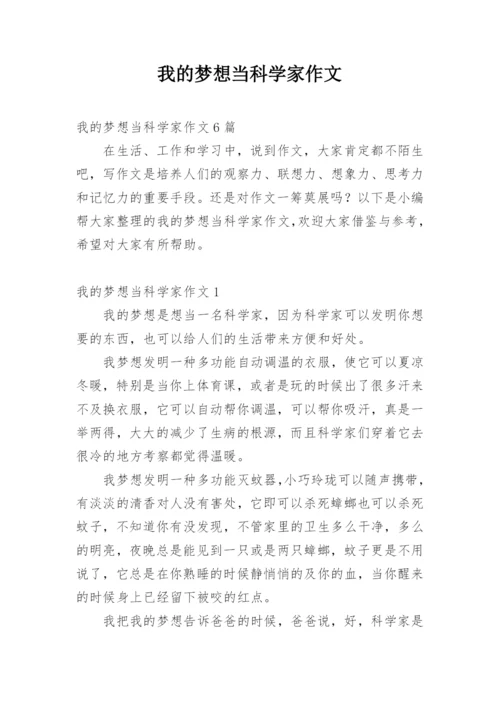 我的梦想当科学家作文

我的梦想当科学家作文6篇

在生活、工作和学习中，说到作文，大家肯定都不陌生吧，写作文是培养人们的观察力、联想力、想象力、思考力和记忆力的重要手段。还是对作文一筹莫展吗？以下是小编帮大家整理的我的梦想当科学家作文，欢迎大家借鉴与参考，希望对大家有所帮助。

我的梦想当科学家作文1

我的梦想是想当一名科学家，因为科学家可以发明你想要的东西，也可以给人们的生活带来方便和好处。

我梦想发明一种多功能自动调温的衣服，使它可以夏凉冬暖，特别是当你上体育课，或者是玩的时候出了很多汗来不及换衣服，它可以自动帮你调温，可以帮你吸汗，真是一举两得，大大的减少了生病的根源，而且科学家们穿着它去很冷的地方考察都觉得温暖。

我梦想发明一种多功能灭蚊器，小巧玲珑可以随声携带，有淡淡的清香对人没有害处，它即可以杀死蟑螂也可以杀死蚊子，不知道你有没发现，不管家里的卫生多么干净，多么的明亮，夜晚总是能见到一只或是两只蟑螂，蚊子更是不用说了，它总是在你熟睡的时候静悄悄的及你的血，当你醒来的时候身上已经留下被咬的红点。

我把我的梦想告诉爸爸的时候，爸爸说，好，科学家是